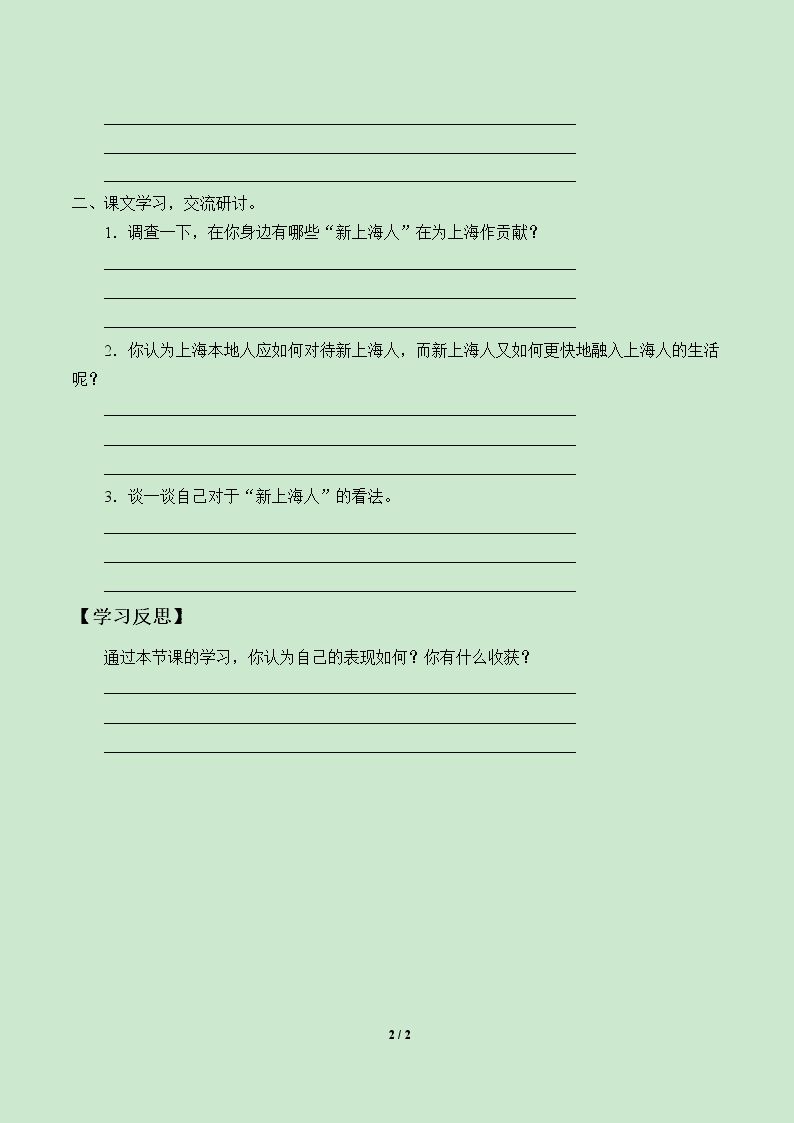 ____
____
____

二、课文学习，交流研讨。

1.调查一下，在你身边有哪些“新上海人”在为上海作贡献？

____
____
____

2.你认为上海本地人应如何对待新上海人，而新上海人又如何更快地融入上海人的生活呢？

____
____
____

3.谈一谈自己对于“新上海人”的看法。

____
____
____

【学习反思】

通过本节课的学习，你认为自己的表现如何？你有什么收获？

____
____
____

2 / 2